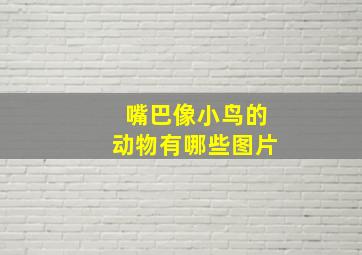 嘴巴像小鸟的
动物有哪些图片